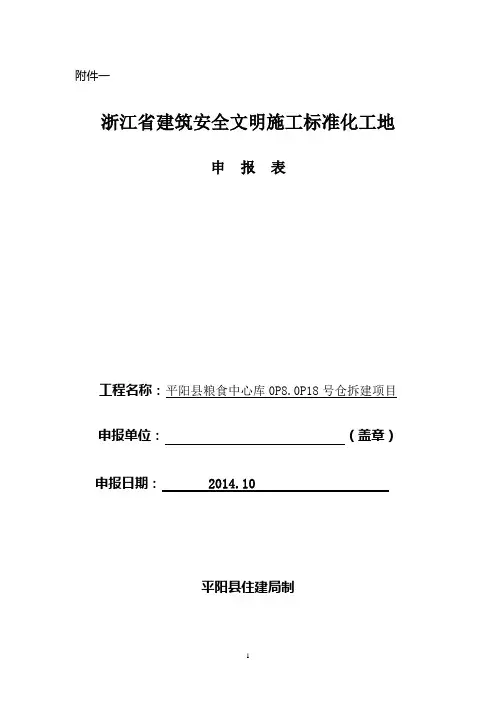 附件一

浙江省建筑安全文明施工标准化工地

申 报 表

工程名称：平阳县粮食中心库 0P8.0P18 号仓拆建项目

申报单位：（盖章）

申报日期： 2014.10

平阳县住建局制

1